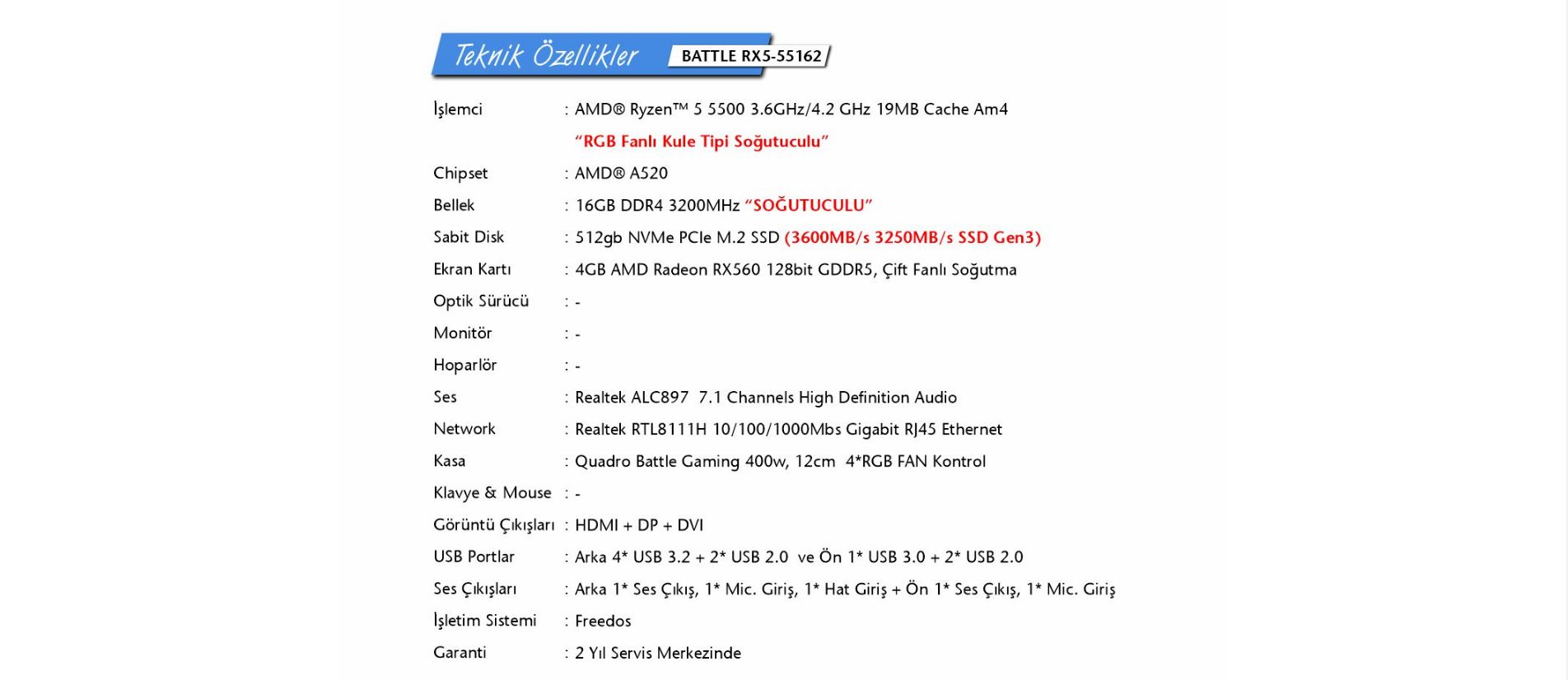 Teknik Özellikler BATTLE RX5-55162

İşlemci : AMD® Ryzen™ 5 5500 3.6GHz/4.2 GHz 19MB Cache Am4
"RGB Fanlı Kule Tipi Soğutuculu"
Chipset : AMD® A520
Bellek : 16GB DDR4 3200MHz "SOĞUTUCULU"
Sabit Disk : 512gb NVMe PCIe M.2 SSD (3600MB/s 3250MB/s SSD Gen3)
Ekran Kartı : 4GB AMD Radeon RX560 128bit GDDR5, Çift Fanlı Soğutma
Optik Sürücü : -
Monitör : -
Hoparlör : -
Ses : Realtek ALC897 7.1 Channels High Definition Audio
Network : Realtek RTL8111H 10/100/1000Mbs Gigabit RJ45 Ethernet
Kasa : Quadro Battle Gaming 400w, 12cm 4*RGB FAN Kontrol
Klavye & Mouse : -
Görüntü Çıkışları : HDMI + DP + DVI
USB Portlar : Arka 4* USB 3.2 + 2* USB 2.0 ve Ön 1* USB 3.0 + 2* USB 2.0
Ses Çıkışları : Arka 1* Ses Çıkış, 1* Mic. Giriş, 1* Hat Giriş + Ön 1* Ses Çıkış, 1* Mic. Giriş
İşletim Sistemi : Freedos
Garanti : 2 Yıl Servis Merkezinde